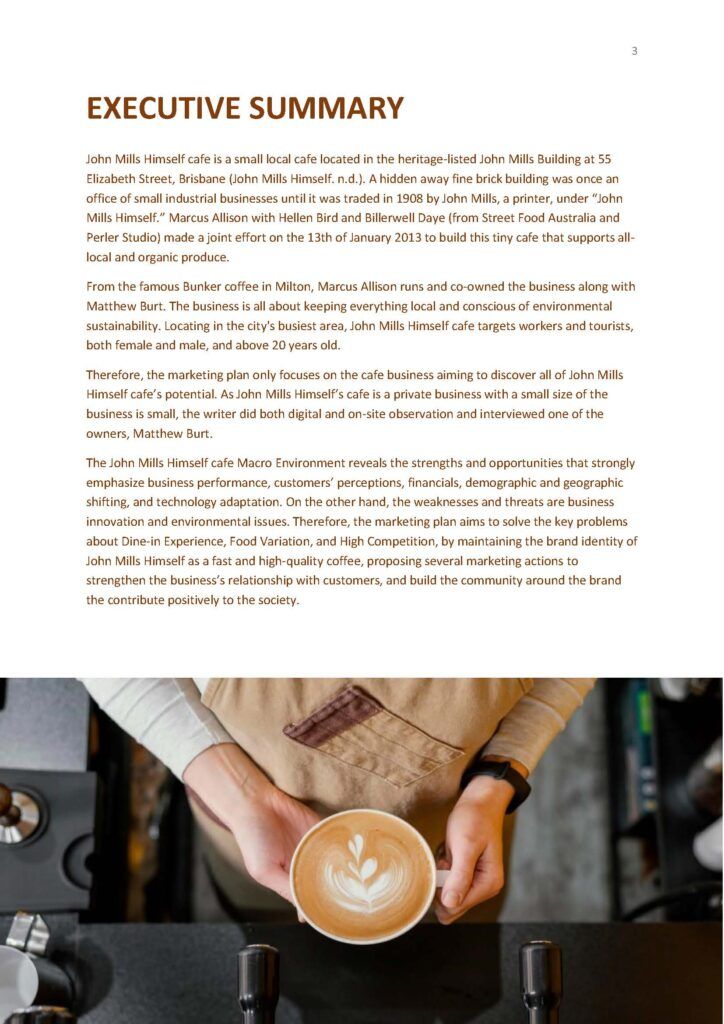 3

EXECUTIVE SUMMARY

John Mills Himself cafe is a small local cafe located in the heritage-listed John Mills Building at 55 Elizabeth Street, Brisbane (John Mills Himself. n.d.). A hidden away fine brick building was once an office of small industrial businesses until it was traded in 1908 by John Mills, a printer, under "John Mills Himself." Marcus Allison with Hellen Bird and Billerwell Daye (from Street Food Australia and Perler Studio) made a joint effort on the 13th of January 2013 to build this tiny cafe that supports all-local and organic produce.

From the famous Bunker coffee in Milton, Marcus Allison runs and co-owned the business along with Matthew Burt. The business is all about keeping everything local and conscious of environmental sustainability. Locating in the city's busiest area, John Mills Himself cafe targets workers and tourists, both female and male, and above 20 years old.

Therefore, the marketing plan only focuses on the cafe business aiming to discover all of John Mills Himself cafe's potential. As John Mills Himself's cafe is a private business with a small size of the business is small, the writer did both digital and on-site observation and interviewed one of the owners, Matthew Burt.

The John Mills Himself cafe Macro Environment reveals the strengths and opportunities that strongly emphasize business performance, customers' perceptions, financials, demographic and geographic shifting, and technology adaptation. On the other hand, the weaknesses and threats are business innovation and environmental issues. Therefore, the marketing plan aims to solve the key problems about Dine-in Experience, Food Variation, and High Competition, by maintaining the brand identity of John Mills Himself as a fast and high-quality coffee, proposing several marketing actions to strengthen the business's relationship with customers, and build the community around the brand the contribute positively to the society.